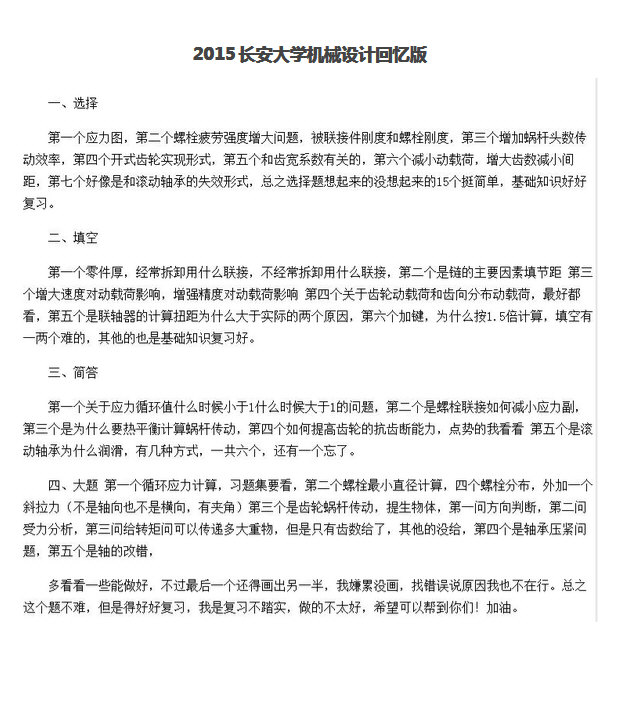 2015 长安大学机械设计回忆版

一、选择

第一个应力图，第二个螺栓疲劳强度增大问题，被联接件刚度和螺栓刚度，第三个增加蜗杆头数传动效率，第四个开式齿轮实现形式，第五个和齿宽系数有关的，第六个减小动载荷，增大齿数减小间距，第七个好像是和滚动轴承的失效形式，总之选择题想起来的没想起来的15个挺简单，基础知识好好复习。

二、填空

第一个零件厚，经常拆卸用什么联接，不经常拆卸用什么联接，第二个是链的主要因素填节距 第三个增大速度对动载荷影响，增强精度对动载荷影响 第四个关于齿轮动载荷和齿向分布动载荷，最好都看，第五个是联轴器的计算扭距为什么大于实际的两个原因，第六个加键，为什么按1.5倍计算，填空有一两个难的，其他的也是基础知识复习好。

三、简答

第一个关于应力循环值什么时候小于1什么时候大于1的问题，第二个是螺栓联接如何减小应力副，第三个是为什么要热平衡计算蜗杆传动，第四个如何提高齿轮的抗齿断能力，点势的我看看 第五个是滚动轴承为什么润滑，有几种方式，一共六个，还有一个忘了。

四、大题 第一个循环应力计算，习题集要看，第二个螺栓最小直径计算，四个螺栓分布，外加一个斜拉力（不是轴向也不是横向，有夹角）第三个是齿轮蜗杆传动，提生物体，第一问方向判断，第二问受力分析，第三问给转矩问可以传递多大重物，但是只有齿数给了，其他的没给，第四个是轴承压紧问题，第五个是轴的改错，

多看看一些能做好，不过最后一个还得画出另一半，我嫌累没画，找错误说原因我也不在行。总之这个题不难，但是得好好复习，我是复习不踏实，做的不太好，希望可以帮到你们！加油。